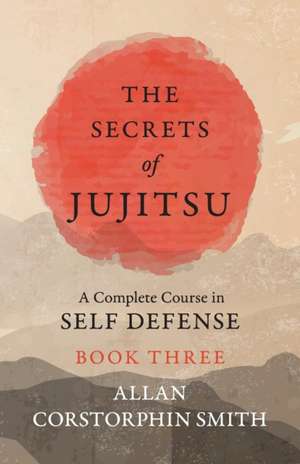 THE SECRETS of JUJITSU

A Complete Course in SELF DEFENSE

BOOK THREE

ALLAN CORSTORPHIN SMITH